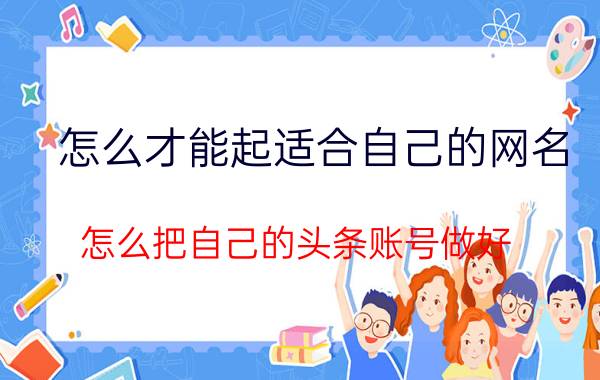 怎么才能起适合自己的网名

怎么把自己的头条账号做好